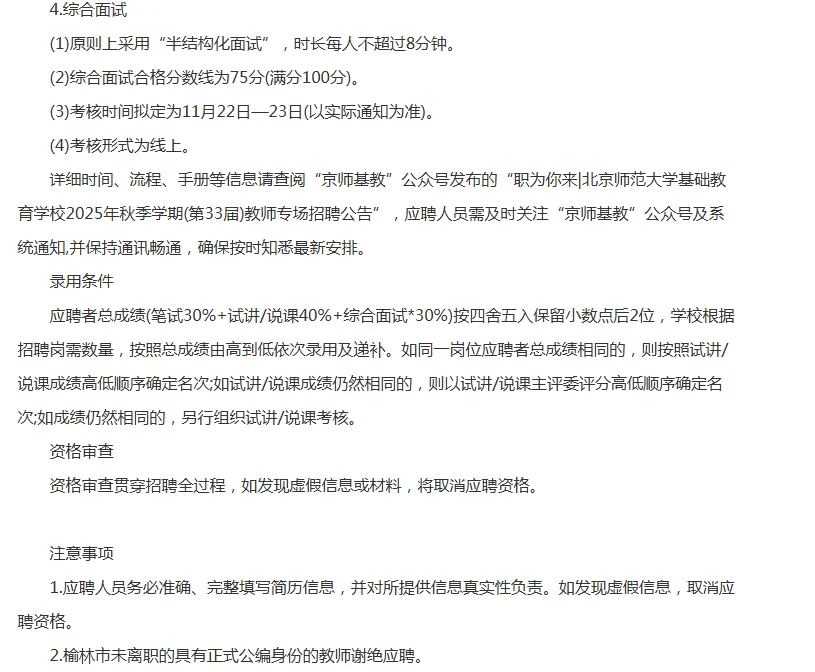 4.综合面试

(1)原则上采用“半结构化面试”，时长每人不超过8分钟。

(2)综合面试合格分数线为75分(满分100分)。

(3)考核时间拟定为11月22日—23日(以实际通知为准)。

(4)考核形式为线上。

详细时间、流程、手册等信息请查阅“京师基教”公众号发布的“职为你来|北京师范大学基础教育学校2025年秋季学期(第33届)教师专场招聘公告”，应聘人员需及时关注“京师基教”公众号及系统通知,并保持通讯畅通，确保按时知悉最新安排。

录用条件

应聘者总成绩(笔试30%+试讲/说课40%+综合面试*30%)按四舍五入保留小数点后2位，学校根据招聘岗需数量，按照总成绩由高到低依次录用及递补。如同一岗位应聘者总成绩相同的，则按照试讲/说课成绩高低顺序确定名次;如试讲/说课成绩仍然相同的，则以试讲/说课主评委评分高低顺序确定名次;如成绩仍然相同的，另行组织试讲/说课考核。

资格审查

资格审查贯穿招聘全过程，如发现虚假信息或材料，将取消应聘资格。

注意事项

1.应聘人员务必准确、完整填写简历信息，并对所提供信息真实性负责。如发现虚假信息，取消应聘资格。

2.榆林市未离职的具有正式公编身份的教师谢绝应聘。